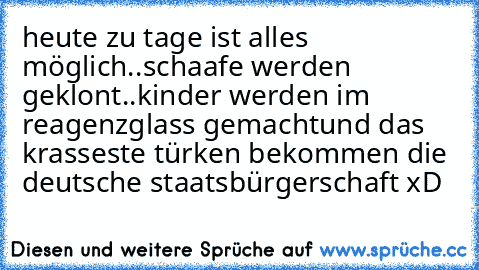 heute zu tage ist alles möglich..schaafe werden geklont..kinder werden im reagenzglass gemachtund das krasseste türken bekommen die deutsche staatsbürgerschaft xD

Diesen und weitere Sprüche auf www.sprüche.cc